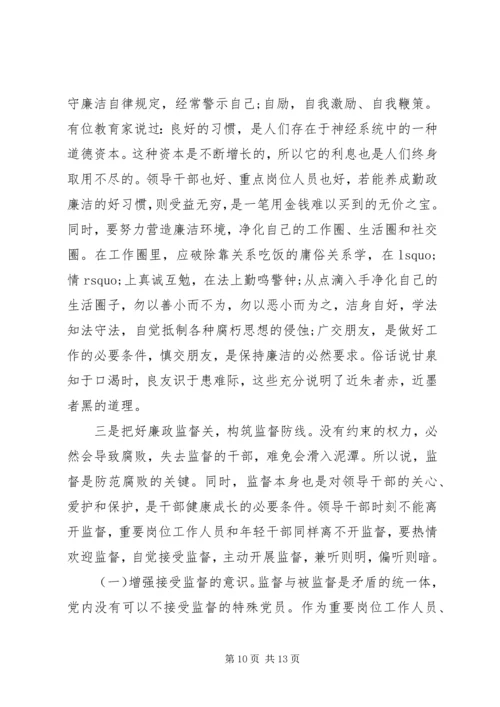 守廉洁自律规定，经常警示自己；自励，自我激励、自我鞭策。有位教育家说过：良好的习惯，是人们存在于神经系统中的一种道德资本。这种资本是不断增长的，所以它的利息也是人们终身取用不尽的。领导干部也好、重点岗位人员也好，若能养成勤政廉洁的好习惯，则受益无穷，是一笔用金钱难以买到的无价之宝。同时，要努力营造廉洁环境，净化自己的工作圈、生活圈和社交圈。在工作圈里，应破除靠关系吃饭的庸俗关系学，在 lsquo;情 rsquo;上真诚互勉，在法上勤鸣警钟；从点滴入手净化自己的生活圈子，勿以善小而不为，勿以恶小而为之，洁身自好，学法知法守法，自觉抵制各种腐朽思想的侵蚀；广交朋友，是做好工作的必要条件，慎交朋友，是保持廉洁的必然要求。俗话说甘泉知于口渴时，良友识于患难际，这些充分说明了近朱者赤，近墨者黑的道理。

三是把好廉政监督关，构筑监督防线。没有约束的权力，必然会导致腐败，失去监督的干部，难免会滑入泥潭。所以说，监督是防范腐败的关键。同时，监督本身也是对领导干部的关心、爱护和保护，是干部健康成长的必要条件。领导干部时刻不能离开监督，重要岗位工作人员和年轻干部同样离不开监督，要热情欢迎监督，自觉接受监督，主动开展监督，兼听则明，偏听则暗。

（一）增强接受监督的意识。监督与被监督是矛盾的统一体，党内没有可以不接受监督的特殊党员。作为重要岗位工作人员、

第 10 页 共 13 页